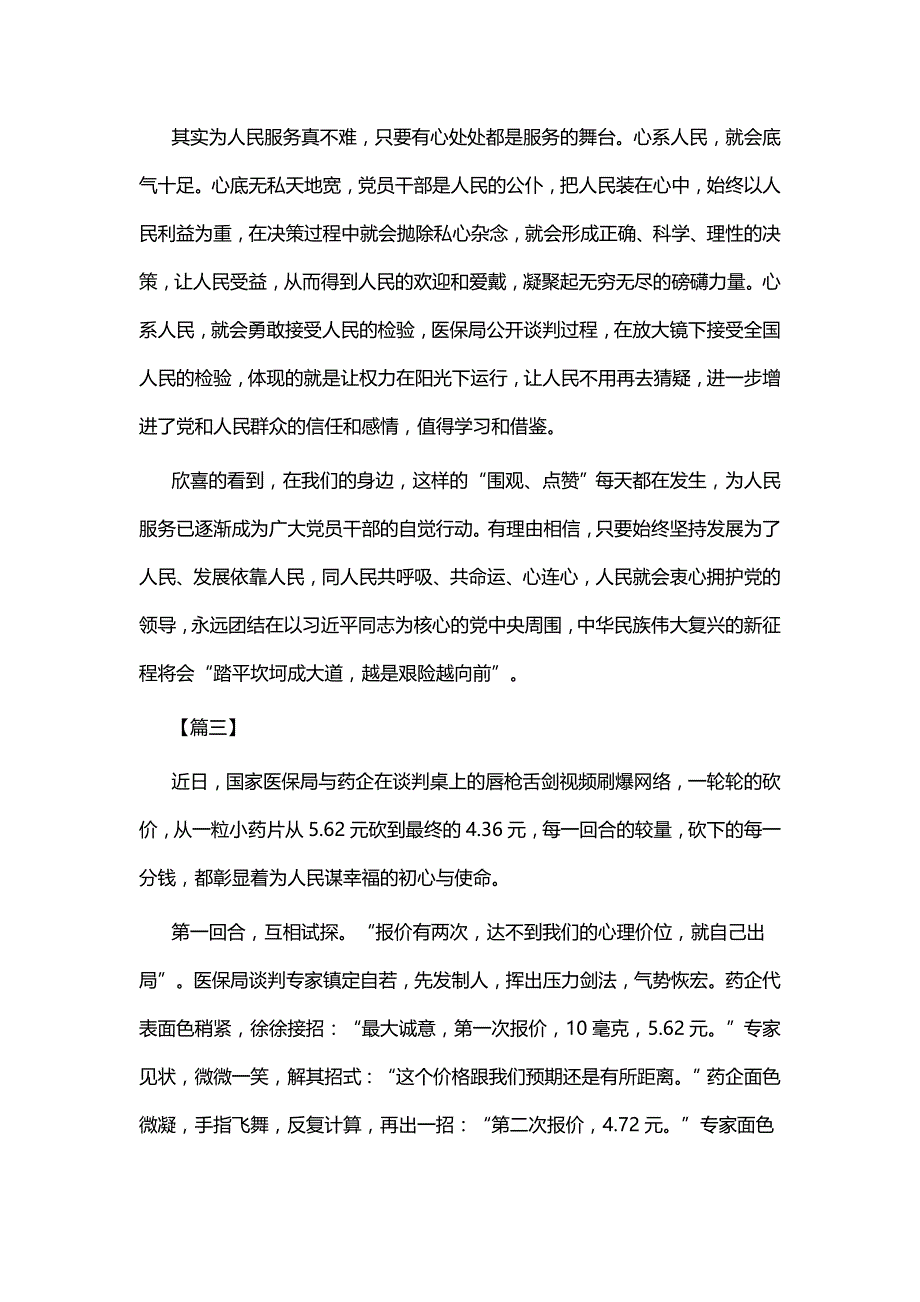 其实为人民服务真不难，只要有心处处都是服务的舞台。心系人民，就会底气十足。心底无私天地宽，党员干部是人民的公仆，把人民装在心中，始终以人民利益为重，在决策过程中就会抛除私心杂念，就会形成正确、科学、理性的决策，让人民受益，从而得到人民的欢迎和爱戴，凝聚起无穷无尽的磅礴力量。心系人民，就会勇敢接受人民的检验，医保局公开谈判过程，在放大镜下接受全国人民的检验，体现的就是让权力在阳光下运行，让人民不用再去猜疑，进一步增进了党和人民群众的信任和感情，值得学习和借鉴。

欣喜的看到，在我们的身边，这样的“围观、点赞”每天都在发生，为人民服务已逐渐成为广大党员干部的自觉行动。有理由相信，只要始终坚持发展为了人民、发展依靠人民，同人民共呼吸、共命运、心连心，人民就会衷心拥护党的领导，永远团结在以习近平同志为核心的党中央周围，中华民族伟大复兴的新征程将会“踏平坎坷成大道，越是艰险越向前”。

【篇三】

近日，国家医保局与药企在谈判桌上的唇枪舌剑视频刷爆网络，一轮轮的砍价，从一粒小药片从 5.62 元砍到最终的 4.36 元，每一回合的较量，砍下的每一分钱，都彰显着为人民谋幸福的初心与使命。

第一回合，互相试探。“报价有两次，达不到我们的心理价位，就自己出局”。医保局谈判专家镇定自若，先发制人，挥出压力剑法，气势恢宏。药企代表面色稍紧，徐徐接招：“最大诚意，第一次报价，10 毫克，5.62 元。”专家见状，微微一笑，解其招式：“这个价格跟我们预期还是有所距离。”药企面色微凝，手指飞舞，反复计算，再出一招：“第二次报价，4.72 元。”专家面色